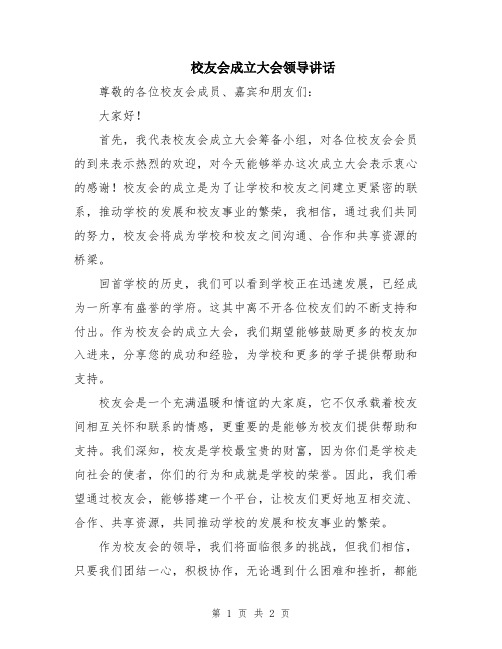 校友会成立大会领导讲话

尊敬的各位校友会成员、嘉宾和朋友们：

大家好！

首先，我代表校友会成立大会筹备小组，对各位校友会会员的到来表示热烈的欢迎，对今天能够举办这次成立大会表示衷心的感谢！校友会的成立是为了让学校和校友之间建立更紧密的联系，推动学校的发展和校友事业的繁荣，我相信，通过我们共同的努力，校友会将成为学校和校友之间沟通、合作和共享资源的桥梁。

回首学校的历史，我们可以看到学校正在迅速发展，已经成为一所享有盛誉的学府。这其中离不开各位校友们的不断支持和付出。作为校友会的成立大会，我们期望能够鼓励更多的校友加入进来，分享您的成功和经验，为学校和更多的学子提供帮助和支持。

校友会是一个充满温暖和情谊的大家庭，它不仅承载着校友间相互关怀和联系的情感，更重要的是能够为校友们提供帮助和支持。我们深知，校友是学校最宝贵的财富，因为你们是学校走向社会的使者，你们的行为和成就是学校的荣誉。因此，我们希望通过校友会，能够搭建一个平台，让校友们更好地互相交流、合作、共享资源，共同推动学校的发展和校友事业的繁荣。

作为校友会的领导，我们将面临很多的挑战，但我们相信，只要我们团结一心，积极协作，无论遇到什么困难和挫折，都能

第 1 页 共 2 页